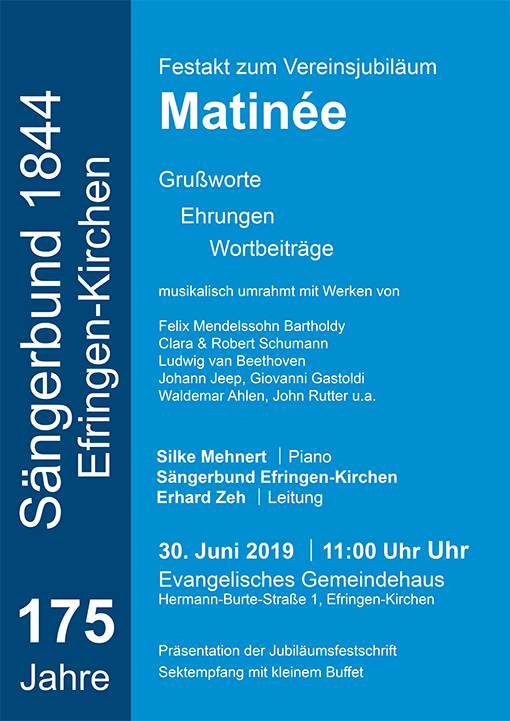 Sängerbund 1844
Efringen-Kirchen

175
Jahre

Festakt zum Vereinsjubiläum
Matinée

Grußworte
Ehrungen
Wortbeiträge

musikalisch umrahmt mit Werken von

Felix Mendelssohn Bartholdy
Clara & Robert Schumann
Ludwig van Beethoven
Johann Jeep, Giovanni Gastoldi
Waldemar Ahlen, John Rutter u.a.

Silke Mehnert | Piano
Sängerbund Efringen-Kirchen
Erhard Zeh | Leitung

30. Juni 2019 | 11:00 Uhr Uhr
Evangelisches Gemeindehaus
Hermann-Burte-Straße 1, Efringen-Kirchen

Präsentation der Jubiläumsfestschrift
Sektempfang mit kleinem Buffet